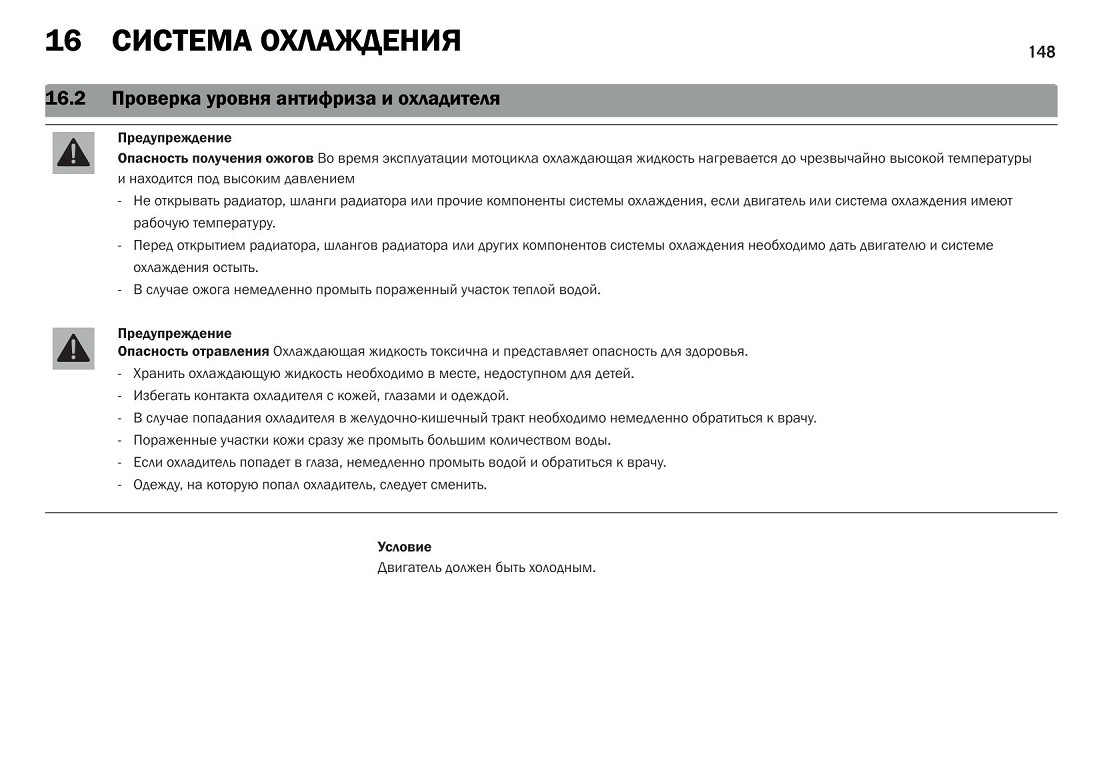 16 СИСТЕМА ОХЛАЖДЕНИЯ

148

16.2 Проверка уровня антифриза и охладителя

Предупреждение
Опасность получения ожогов Во время эксплуатации мотоцикла охлаждающая жидкость нагревается до чрезвычайно высокой температуры и находится под высоким давлением
- Не открывать радиатор, шланги радиатора или прочие компоненты системы охлаждения, если двигатель или система охлаждения имеют рабочую температуру.
- Перед открытием радиатора, шлангов радиатора или других компонентов системы охлаждения необходимо дать двигателю и системе охлаждения остыть.
- В случае ожога немедленно промыть пораженный участок теплой водой.

Предупреждение
Опасность отравления Охлаждающая жидкость токсична и представляет опасность для здоровья.
- Хранить охлаждающую жидкость необходимо в месте, недоступном для детей.
- Избегать контакта охладителя с кожей, глазами и одеждой.
- В случае попадания охладителя в желудочно-кишечный тракт необходимо немедленно обратиться к врачу.
- Пораженные участки кожи сразу же промыть большим количеством воды.
- Если охладитель попадет в глаза, немедленно промыть водой и обратиться к врачу.
- Одежду, на которую попал охладитель, следует сменить.

Условие
Двигатель должен быть холодным.